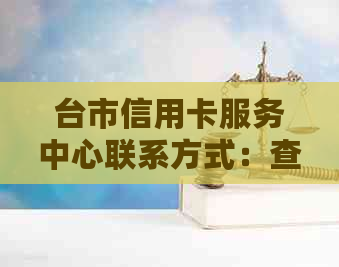 台市信用卡服务中心联系方式：查